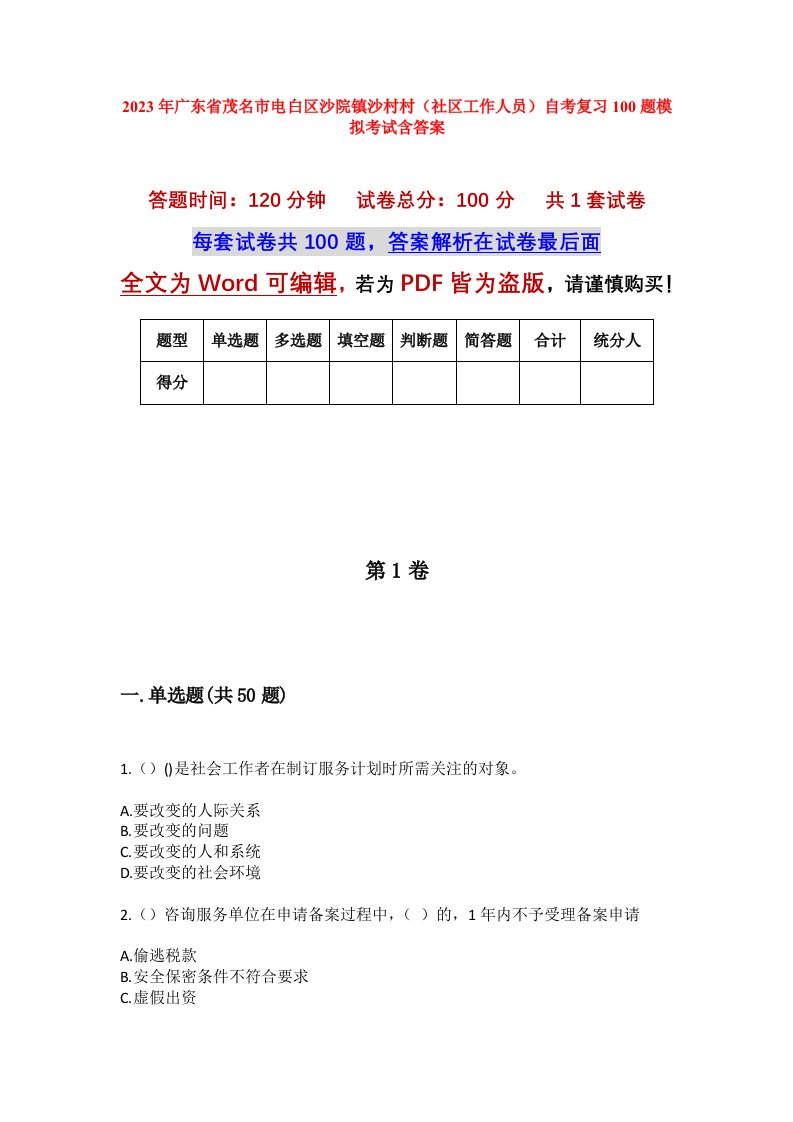 2023年广东省茂名市电白区沙院镇沙村村（社区工作人员）自考复习100题模拟考试含答案

答题时间：120分钟　　试卷总分：100分　　共1套试卷

每套试卷共100题，答案解析在试卷最后面

全文为Word可编辑，若为PDF皆为盗版，请谨慎购买！

| 题型 | 单选题 | 多选题 | 填空题 | 判断题 | 简答题 | 合计 | 统分人 |
|---|---|---|---|---|---|---|---|
| 得分 | | | | | | | |

第1卷

一.单选题(共50题)

1.（）()是社会工作者在制订服务计划时所需关注的对象。

A.要改变的人际关系
B.要改变的问题
C.要改变的人和系统
D.要改变的社会环境

2.（）咨询服务单位在申请备案过程中，（ ）的，1年内不予受理备案申请

A.偷逃税款
B.安全保密条件不符合要求
C.虚假出资